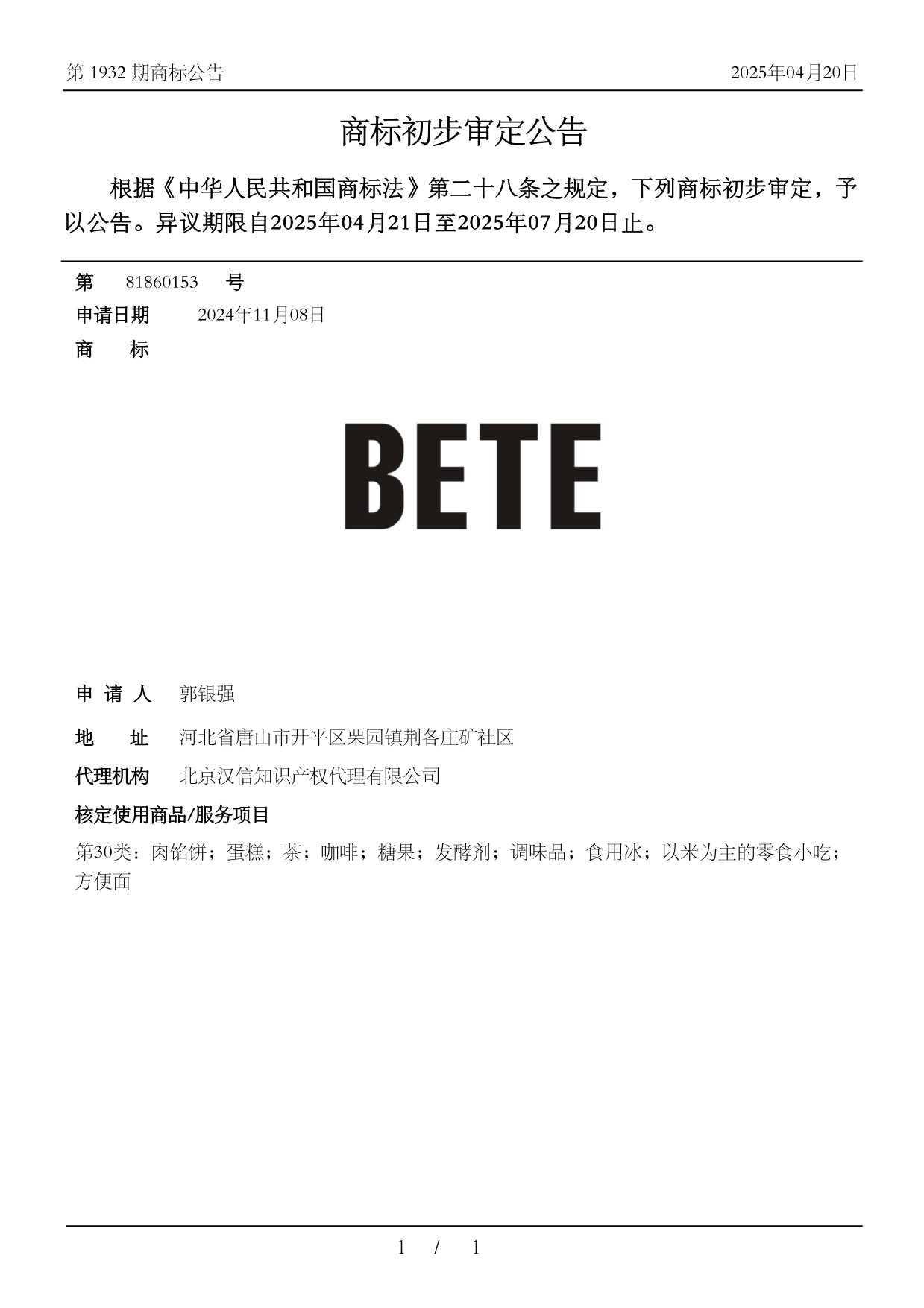 第 1932 期商标公告

2025年04月20日

商标初步审定公告

根据《中华人民共和国商标法》第二十八条之规定，下列商标初步审定，予以公告。异议期限自2025年04月21日至2025年07月20日止。

第 81860153 号

申请日期 2024年11月08日

商 标

BETE

申 请 人 郭银强

地 址 河北省唐山市开平区栗园镇荆各庄矿社区

代理机构 北京汉信知识产权代理有限公司

核定使用商品/服务项目

第30类：肉馅饼；蛋糕；茶；咖啡；糖果；发酵剂；调味品；食用冰；以米为主的零食小吃；方便面

1 / 1